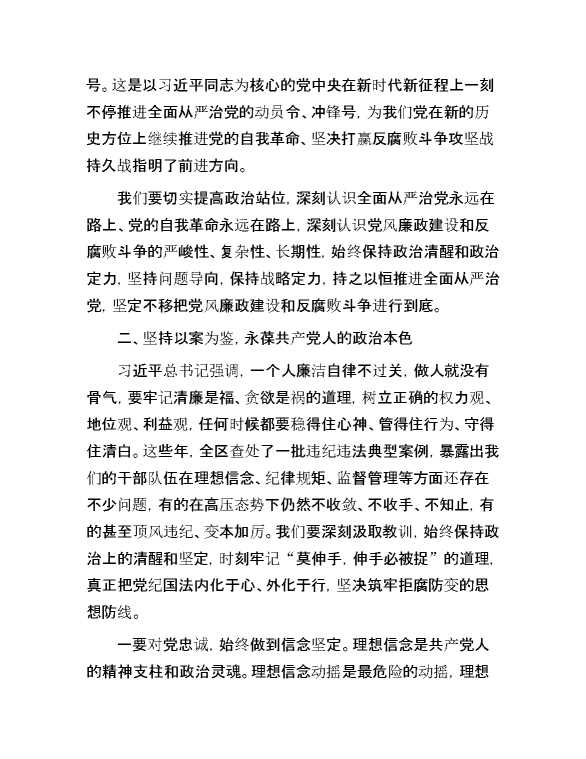 号。这是以习近平同志为核心的党中央在新时代新征程上一刻不停推进全面从严治党的动员令、冲锋号，为我们党在新的历史方位上继续推进党的自我革命、坚决打赢反腐败斗争攻坚战持久战指明了前进方向。

我们要切实提高政治站位，深刻认识全面从严治党永远在路上、党的自我革命永远在路上，深刻认识党风廉政建设和反腐败斗争的严峻性、复杂性、长期性，始终保持政治清醒和政治定力，坚持问题导向，保持战略定力，持之以恒推进全面从严治党，坚定不移把党风廉政建设和反腐败斗争进行到底。

二、坚持以案为鉴，永葆共产党人的政治本色

习近平总书记强调，一个人廉洁自律不过关，做人就没有骨气，要牢记清廉是福、贪欲是祸的道理，树立正确的权力观、地位观、利益观，任何时候都要稳得住心神、管得住行为、守得住清白。这些年，全区查处了一批违纪违法典型案例，暴露出我们的干部队伍在理想信念、纪律规矩、监督管理等方面还存在不少问题，有的在高压态势下仍然不收敛、不收手、不知止，有的甚至顶风违纪、变本加厉。我们要深刻汲取教训，始终保持政治上的清醒和坚定，时刻牢记“莫伸手，伸手必被捉”的道理，真正把党纪国法内化于心、外化于行，坚决筑牢拒腐防变的思想防线。

一要对党忠诚，始终做到信念坚定。理想信念是共产党人的精神支柱和政治灵魂。理想信念动摇是最危险的动摇，理想